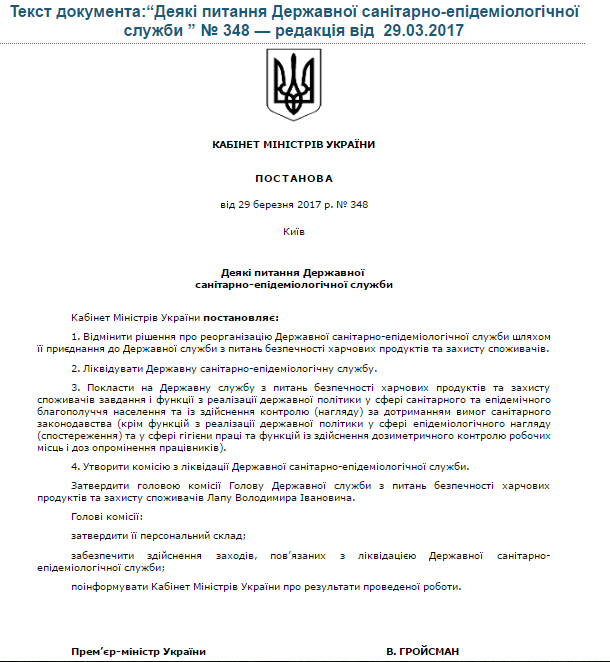 Текст документа:“Деякі питання Державної санітарно-епідеміологічної служби ” № 348 — редакція від 29.03.2017

КАБІНЕТ МІНІСТРІВ УКРАЇНИ

ПОСТАНОВА

від 29 березня 2017 р. № 348

Київ

Деякі питання Державної санітарно-епідеміологічної служби

Кабінет Міністрів України постановляє:

1. Відмінити рішення про реорганізацію Державної санітарно-епідеміологічної служби шляхом її приєднання до Державної служби з питань безпечності харчових продуктів та захисту споживачів.

2. Ліквідувати Державну санітарно-епідеміологічну службу.

3. Покласти на Державну службу з питань безпечності харчових продуктів та захисту споживачів завдання і функції з реалізації державної політики у сфері санітарного та епідемічного благополуччя населення та із здійснення контролю (нагляду) за дотриманням вимог санітарного законодавства (крім функцій з реалізації державної політики у сфері епідеміологічного нагляду (спостереження) та у сфері гігієни праці та функцій із здійснення дозиметричного контролю робочих місць і доз опромінення працівників).

4. Утворити комісію з ліквідації Державної санітарно-епідеміологічної служби.

Затвердити головою комісії Голову Державної служби з питань безпечності харчових продуктів та захисту споживачів Лапу Володимира Івановича.

Голові комісії:

затвердити її персональний склад;

забезпечити здійснення заходів, пов’язаних з ліквідацією Державної санітарно-епідеміологічної служби;

поінформувати Кабінет Міністрів України про результати проведеної роботи.

Прем’єр-міністр України

В. ГРОЙСМАН